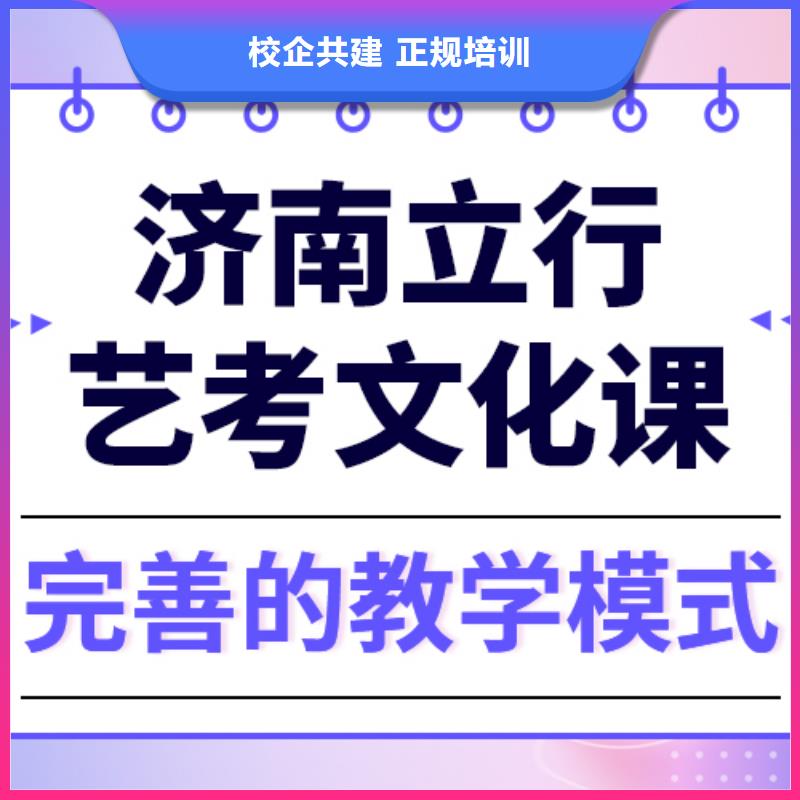 校企共建 正规培训

济南立行
艺考文化课

完善的教学模式